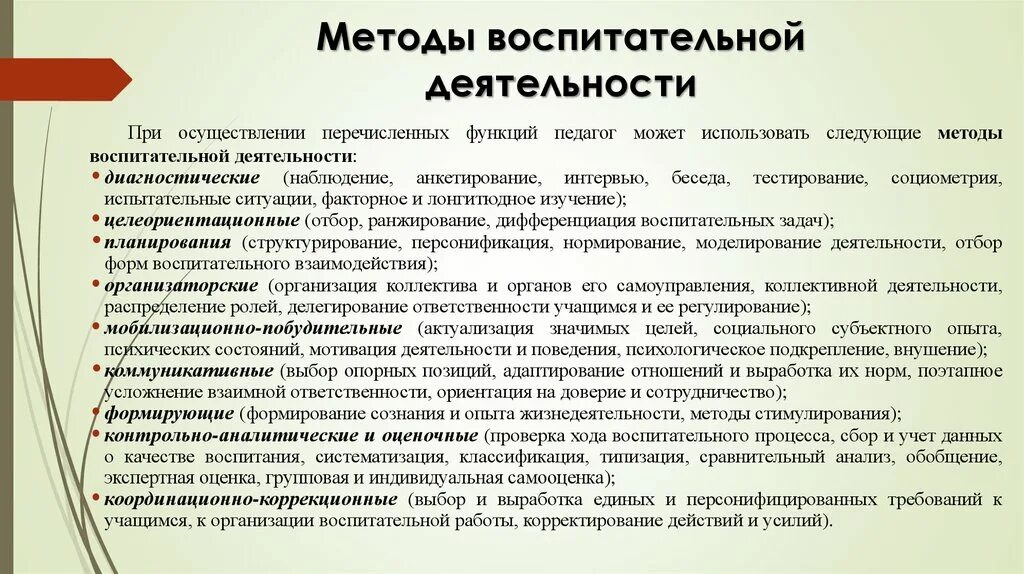 Методы воспитательной деятельности

При осуществлении перечисленных функций педагог может использовать следующие методы воспитательной деятельности:

• диагностические (наблюдение, анкетирование, интервью, беседа, тестирование, социометрия, испытательные ситуации, факторное и лонгитюдное изучение);

• целеориентационные (отбор, ранжирование, дифференциация воспитательных задач);

• планирования (структурирование, персонификация, нормирование, моделирование деятельности, отбор форм воспитательного взаимодействия);

• организаторские (организация коллектива и органов его самоуправления, коллективной деятельности, распределение ролей, делегирование ответственности учащимся и ее регулирование);

• мобилизационно-побудительные (актуализация значимых целей, социального субъектного опыта, психических состояний, мотивация деятельности и поведения, психологическое подкрепление, внушение);

• коммуникативные (выбор опорных позиций, адаптирование отношений и выработка их норм, поэтапное усложнение взаимной ответственности, ориентация на доверие и сотрудничество);

• формирующие (формирование сознания и опыта жизнедеятельности, методы стимулирования);

• контрольно-аналитические и оценочные (проверка хода воспитательного процесса, сбор и учет данных о качестве воспитания, систематизация, классификация, типизация, сравнительный анализ, обобщение, экспертная оценка, групповая и индивидуальная самооценка);

• координационно-коррекционные (выбор и выработка единых и персонифицированных требований к учащимся, к организации воспитательной работы, корректирование действий и усилий).